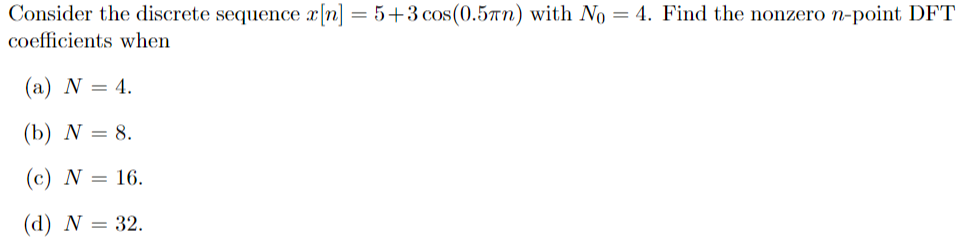 Consider the discrete sequence $x[n] = 5+3\cos(0.5\pi n)$ with $N_0 = 4$. Find the nonzero $n$-point DFT coefficients when

(a) $N = 4$.

(b) $N = 8$.

(c) $N = 16$.

(d) $N = 32$.